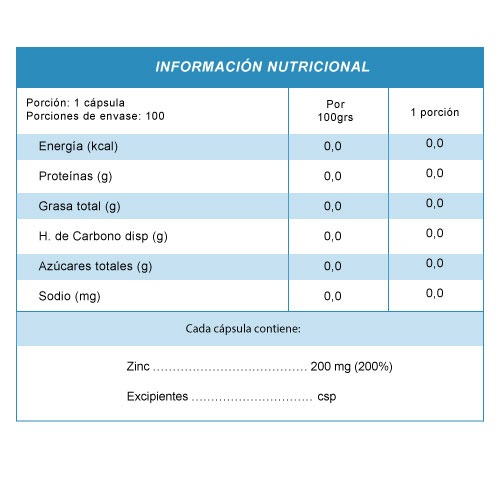 INFORMACIÓN NUTRICIONAL

| Porción: 1 cápsula Porciones de envase: 100 | Por 100grs | 1 porción |
|---|---|---|
| Energía (kcal) | 0,0 | 0,0 |
| Proteínas (g) | 0,0 | 0,0 |
| Grasa total (g) | 0,0 | 0,0 |
| H. de Carbono disp (g) | 0,0 | 0,0 |
| Azúcares totales (g) | 0,0 | 0,0 |
| Sodio (mg) | 0,0 | 0,0 |

Cada cápsula contiene:

Zinc ........................................ 200 mg (200%)

Excipientes ................................ csp